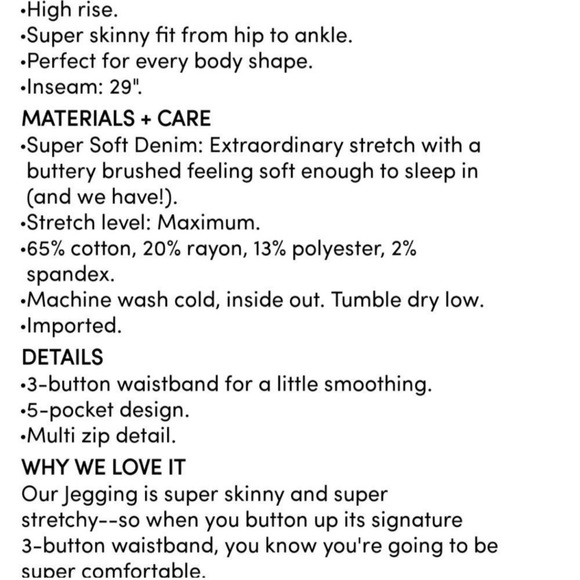 •High rise.
•Super skinny fit from hip to ankle.
•Perfect for every body shape.
•Inseam: 29".

MATERIALS + CARE
•Super Soft Denim: Extraordinary stretch with a buttery brushed feeling soft enough to sleep in (and we have!).
•Stretch level: Maximum.
•65% cotton, 20% rayon, 13% polyester, 2% spandex.
•Machine wash cold, inside out. Tumble dry low.
•Imported.

DETAILS
•3-button waistband for a little smoothing.
•5-pocket design.
•Multi zip detail.

WHY WE LOVE IT
Our Jegging is super skinny and super stretchy--so when you button up its signature 3-button waistband, you know you're going to be super comfortable.